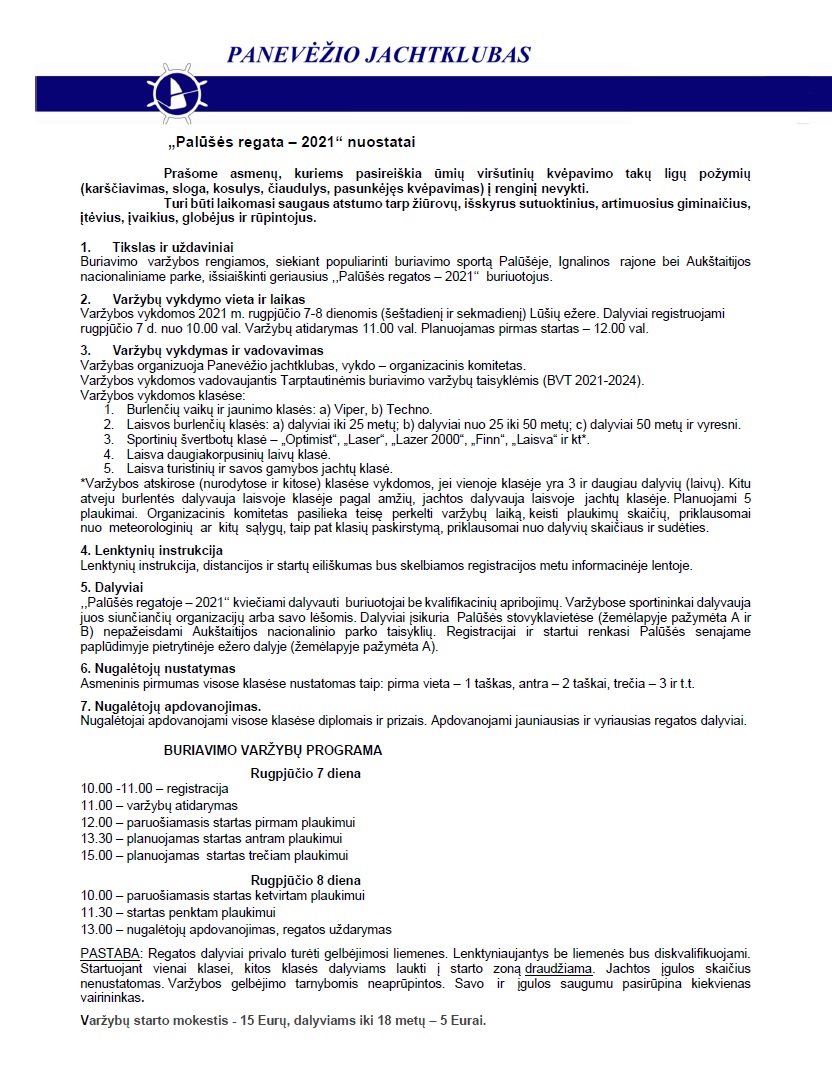 PANEVĖŽIO JACHTKLUBAS

„Palūšės regata – 2021“ nuostatai

Prašome asmenų, kuriems pasireiškia ūmių viršutinių kvėpavimo takų ligų požymių (karščiavimas, sloga, kosulys, čiaudulys, pasunkėjęs kvėpavimas) į renginį nevykti.
Turi būti laikomasi saugaus atstumo tarp žiūrovų, išskyrus sutuoktinius, artimuosius giminaičius, įtėvius, įvaikius, globėjus ir rūpintojus.

1. Tikslas ir uždaviniai
Buriavimo varžybos rengiamos, siekiant populiarinti buriavimo sportą Palūšėje, Ignalinos rajone bei Aukštaitijos nacionaliniame parke, išsiaiškinti geriausius ,,Palūšės regatos – 2021“ buriuotojus.

2. Varžybų vykdymo vieta ir laikas
Varžybos vykdomos 2021 m. rugpjūčio 7-8 dienomis (šeštadienį ir sekmadienį) Lūšių ežere. Dalyviai registruojami rugpjūčio 7 d. nuo 10.00 val. Varžybų atidarymas 11.00 val. Planuojamas pirmas startas – 12.00 val.

3. Varžybų vykdymas ir vadovavimas
Varžybas organizuoja Panevėžio jachtklubas, vykdo – organizacinis komitetas.
Varžybos vykdomos vadovaujantis Tarptautinėmis buriavimo varžybų taisyklėmis (BVT 2021-2024).
Varžybos vykdomos klasėse:
1. Burlenčių vaikų ir jaunimo klasės: a) Viper, b) Techno.
2. Laisvos burlenčių klasės: a) dalyviai iki 25 metų; b) dalyviai nuo 25 iki 50 metų; c) dalyviai 50 metų ir vyresni.
3. Sportinių švertbotų klasė – „Optimist“, „Laser“, „Lazer 2000“, „Finn“, „Laisva“ ir kt*.
4. Laisva daugiakorpusinių laivų klasė.
5. Laisva turistinių ir savos gamybos jachtų klasė.
*Varžybos atskirose (nurodytose ir kitose) klasėse vykdomos, jei vienoje klasėje yra 3 ir daugiau dalyvių (laivų). Kitu atveju burlentės dalyvauja laisvoje klasėje pagal amžių, jachtos dalyvauja laisvoje jachtų klasėje. Planuojami 5 plaukimai. Organizacinis komitetas pasilieka teisę perkelti varžybų laiką, keisti plaukimų skaičių, priklausomai nuo meteorologinių ar kitų sąlygų, taip pat klasių paskirstymą, priklausomai nuo dalyvių skaičiaus ir sudėties.

4. Lenktynių instrukcija
Lenktynių instrukcija, distancijos ir startų eiliškumas bus skelbiamos registracijos metu informacinėje lentoje.

5. Dalyviai
,,Palūšės regatoje – 2021“ kviečiami dalyvauti buriuotojai be kvalifikacinių apribojimų. Varžybose sportininkai dalyvauja juos siunčiančių organizacijų arba savo lėšomis. Dalyviai įsikuria Palūšės stovyklavietėse (žemėlapyje pažymėta A ir B) nepažeisdami Aukštaitijos nacionalinio parko taisyklių. Registracijai ir startui renkasi Palūšės senajame paplūdimyje pietrytinėje ežero dalyje (žemėlapyje pažymėta A).

6. Nugalėtojų nustatymas
Asmeninis pirmumas visose klasėse nustatomas taip: pirma vieta – 1 taškas, antra – 2 taškai, trečia – 3 ir t.t.

7. Nugalėtojų apdovanojimas.
Nugalėtojai apdovanojami visose klasėse diplomais ir prizais. Apdovanojami jauniausias ir vyriausias regatos dalyviai.

BURIAVIMO VARŽYBŲ PROGRAMA
Rugpjūčio 7 diena
10.00 -11.00 – registracija
11.00 – varžybų atidarymas
12.00 – paruošiamasis startas pirmam plaukimui
13.30 – planuojamas startas antram plaukimui
15.00 – planuojamas startas trečiam plaukimui

Rugpjūčio 8 diena
10.00 – paruošiamasis startas ketvirtam plaukimui
11.30 – startas penktam plaukimui
13.00 – nugalėtojų apdovanojimas, regatos uždarymas

PASTABA: Regatos dalyviai privalo turėti gelbėjimosi liemenes. Lenktyniaujantys be liemenės bus diskvalifikuojami. Startuojant vienai klasei, kitos klasės dalyviams laukti į starto zoną draudžiama. Jachtos įgulos skaičius nenustatomas. Varžybos gelbėjimo tarnybomis neaprūpintos. Savo ir įgulos saugumu pasirūpina kiekvienas vairininkas.

Varžybų starto mokestis - 15 Eurų, dalyviams iki 18 metų – 5 Eurai.